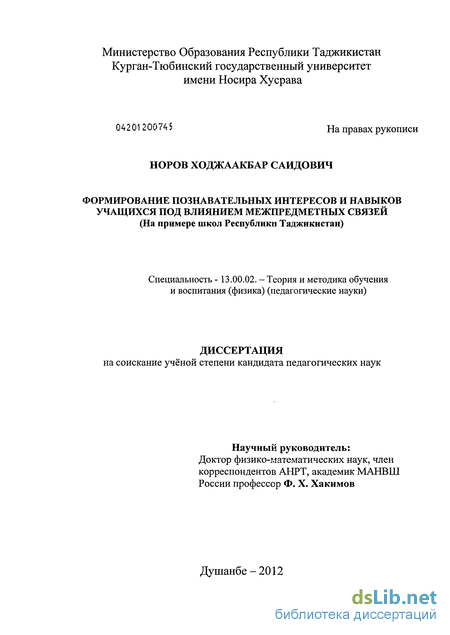 Министерство Образования Республики Таджикистан
Курган-Тюбинский государственный университет
имени Носира Хусрава

04201200745

На правах рукописи

НОРОВ ХОДЖААКБАР САИДОВИЧ

ФОРМИРОВАНИЕ ПОЗНАВАТЕЛЬНЫХ ИНТЕРЕСОВ И НАВЫКОВ УЧАЩИХСЯ ПОД ВЛИЯНИЕМ МЕЖПРЕДМЕТНЫХ СВЯЗЕЙ
(На примере школ Республики Таджикистан)

Специальность - 13.00.02. – Теория и методика обучения и воспитания (физика) (педагогические науки)

ДИССЕРТАЦИЯ
на соискание учёной степени кандидата педагогических наук

Научный руководитель:
Доктор физико-математических наук, член корреспондентов АНРТ, академик МАНВШ России профессор Ф. Х. Хакимов

Душанбе – 2012

dsLib.net
библиотека диссертаций